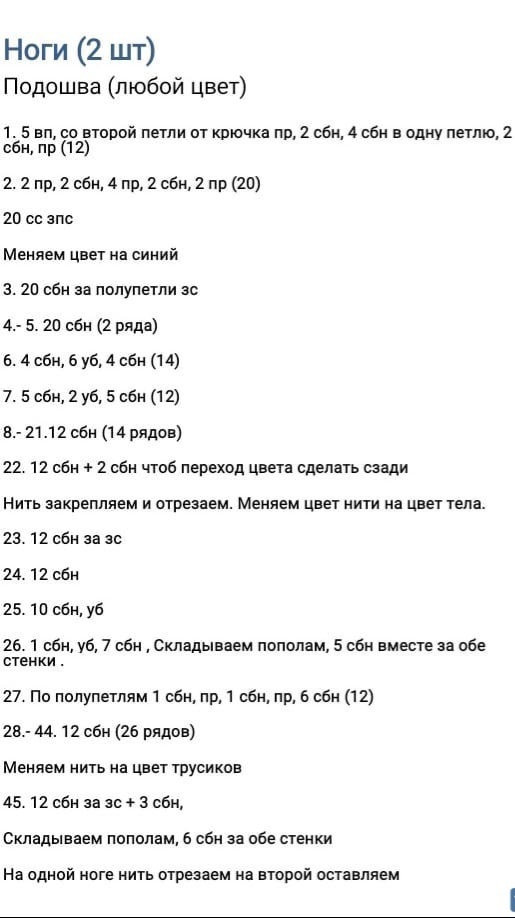 Ноги (2 шт)

Подошва (любой цвет)

1. 5 вп, со второй петли от крючка пр, 2 сбн, 4 сбн в одну петлю, 2 сбн, пр (12)

2. 2 пр, 2 сбн, 4 пр, 2 сбн, 2 пр (20)

20 сс зпс

Меняем цвет на синий

3. 20 сбн за полупетли зс

4.- 5. 20 сбн (2 ряда)

6. 4 сбн, 6 уб, 4 сбн (14)

7. 5 сбн, 2 уб, 5 сбн (12)

8.- 21.12 сбн (14 рядов)

22. 12 сбн + 2 сбн чтоб переход цвета сделать сзади

Нить закрепляем и отрезаем. Меняем цвет нити на цвет тела.

23. 12 сбн за зс

24. 12 сбн

25. 10 сбн, уб

26. 1 сбн, уб, 7 сбн , Складываем пополам, 5 сбн вместе за обе стенки .

27. По полупетлям 1 сбн, пр, 1 сбн, пр, 6 сбн (12)

28.- 44. 12 сбн (26 рядов)

Меняем нить на цвет трусиков

45. 12 сбн за зс + 3 сбн,

Складываем пополам, 6 сбн за обе стенки

На одной ноге нить отрезаем на второй оставляем